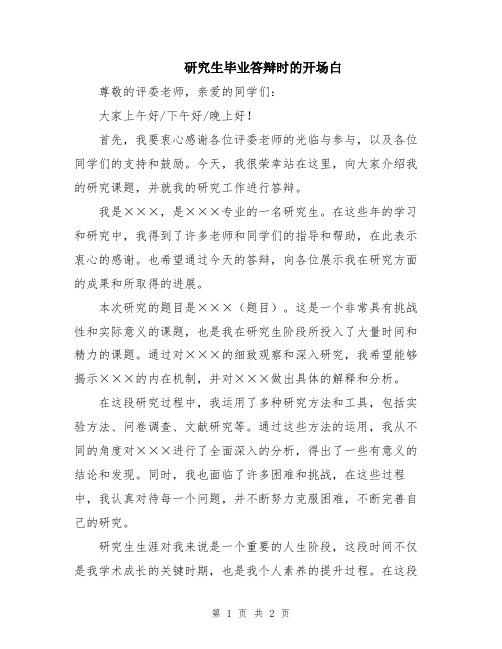 研究生毕业答辩时的开场白

尊敬的评委老师，亲爱的同学们：

大家上午好/下午好/晚上好！

首先，我要衷心感谢各位评委老师的光临与参与，以及各位同学们的支持和鼓励。今天，我很荣幸站在这里，向大家介绍我的研究课题，并就我的研究工作进行答辩。

我是×××，是×××专业的一名研究生。在这些年的学习和研究中，我得到了许多老师和同学们的指导和帮助，在此表示衷心的感谢。也希望通过今天的答辩，向各位展示我在研究方面的成果和所取得的进展。

本次研究的题目是×××（题目）。这是一个非常具有挑战性和实际意义的课题，也是我在研究生阶段所投入了大量时间和精力的课题。通过对×××的细致观察和深入研究，我希望能够揭示×××的内在机制，并对×××做出具体的解释和分析。

在这段研究过程中，我运用了多种研究方法和工具，包括实验方法、问卷调查、文献研究等。通过这些方法的运用，我从不同的角度对×××进行了全面深入的分析，得出了一些有意义的结论和发现。同时，我也面临了许多困难和挑战，在这些过程中，我认真对待每一个问题，并不断努力克服困难，不断完善自己的研究。

研究生生涯对我来说是一个重要的人生阶段，这段时间不仅是我学术成长的关键时期，也是我个人素养的提升过程。在这段

第 1 页 共 2 页